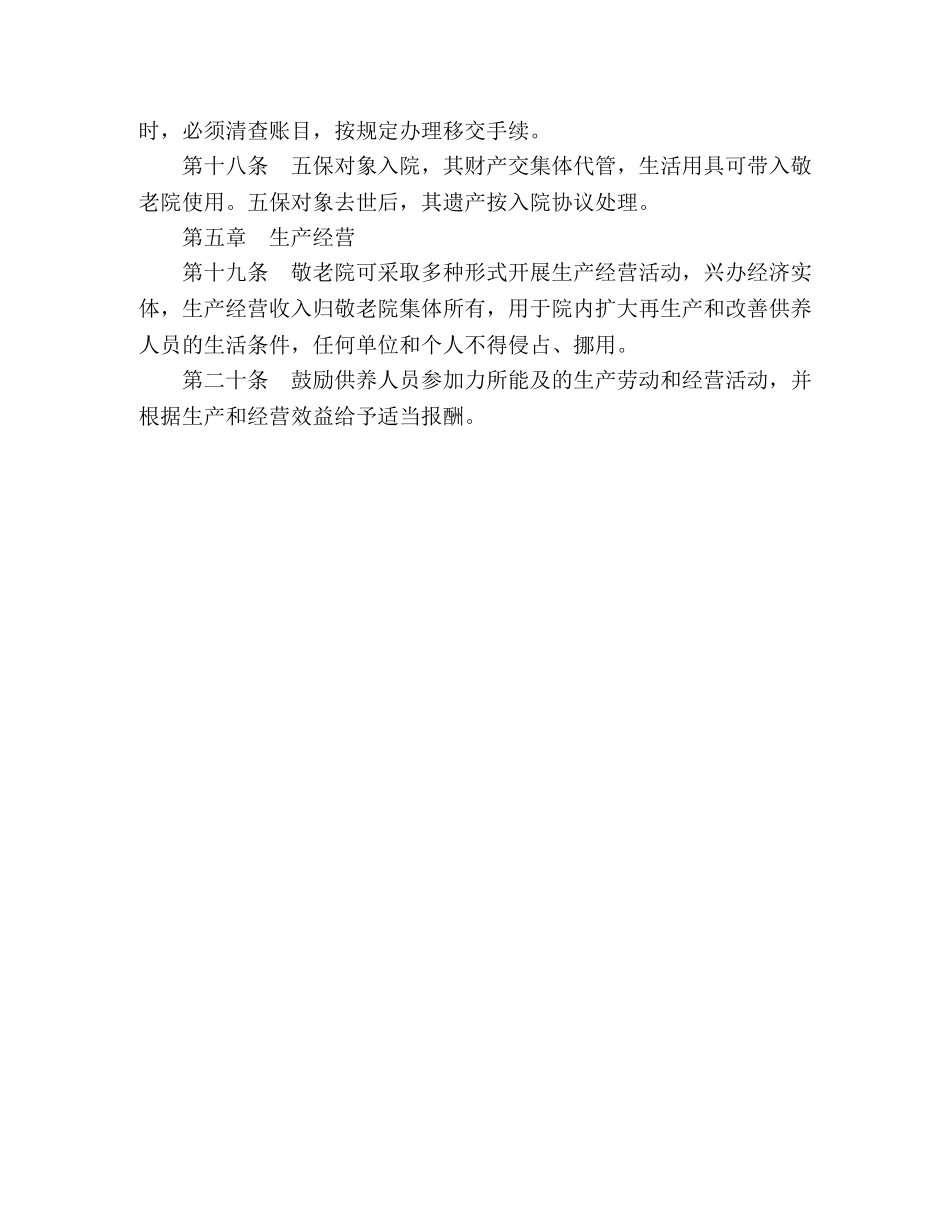 时，必须清查账目，按规定办理移交手续。

第十八条　五保对象入院，其财产交集体代管，生活用具可带入敬老院使用。五保对象去世后，其遗产按入院协议处理。

第五章　生产经营

第十九条　敬老院可采取多种形式开展生产经营活动，兴办经济实体，生产经营收入归敬老院集体所有，用于院内扩大再生产和改善供养人员的生活条件，任何单位和个人不得侵占、挪用。

第二十条　鼓励供养人员参加力所能及的生产劳动和经营活动，并根据生产和经营效益给予适当报酬。